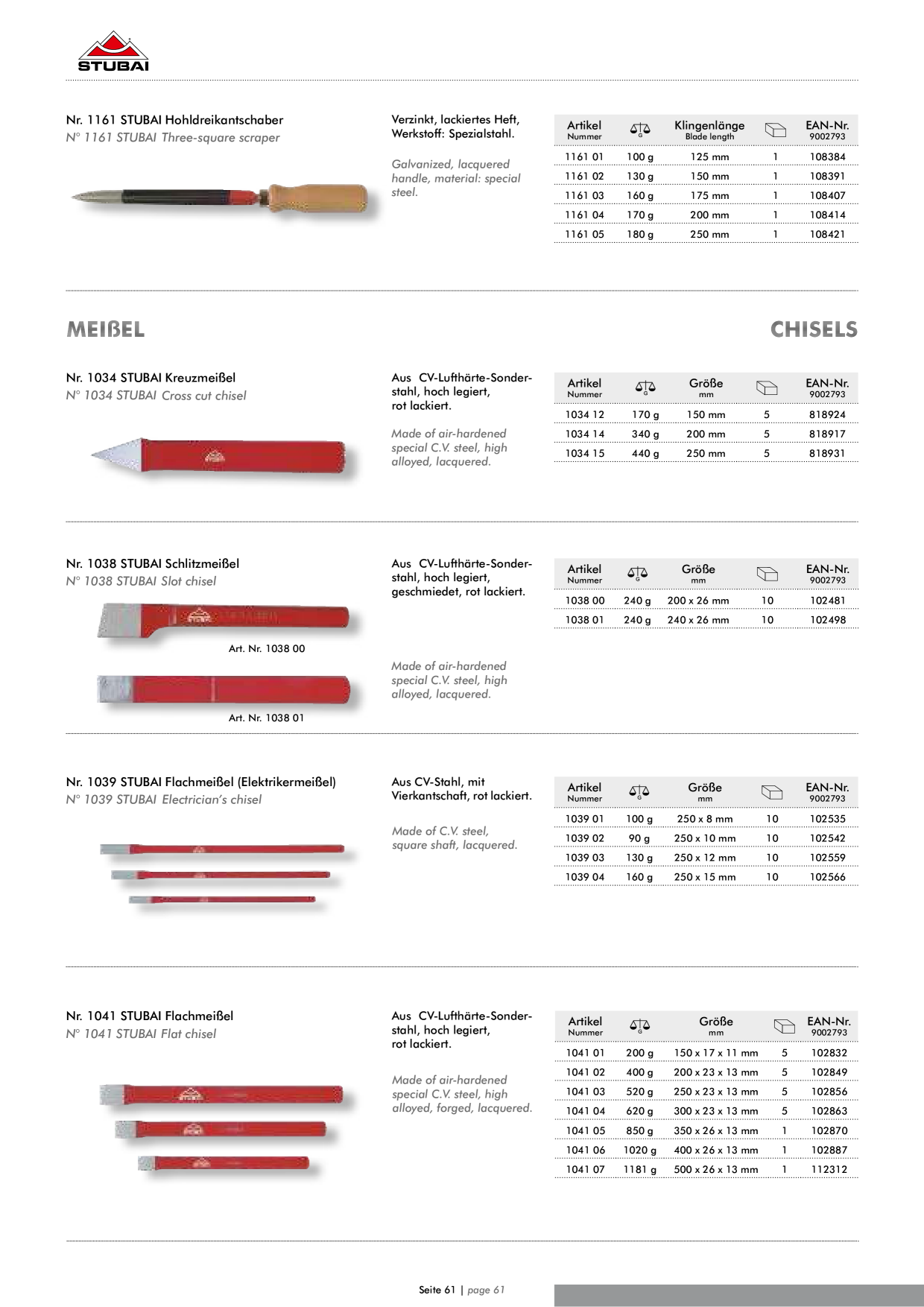 STUBAI

Nr. 1161 STUBAI Hohldreikantschaber
N° 1161 STUBAI Three-square scraper

Verzinkt, lackiertes Heft, Werkstoff: Spezialstahl.

Galvanized, lacquered handle, material: special steel.

| Artikel Nummer | G | Klingenlänge Blade length | | EAN-Nr. 9002793 |
|---|---|---|---|---|
| 1161 01 | 100 g | 125 mm | 1 | 108384 |
| 1161 02 | 130 g | 150 mm | 1 | 108391 |
| 1161 03 | 160 g | 175 mm | 1 | 108407 |
| 1161 04 | 170 g | 200 mm | 1 | 108414 |
| 1161 05 | 180 g | 250 mm | 1 | 108421 |

MEIßEL

CHISELS

Nr. 1034 STUBAI Kreuzmeißel
N° 1034 STUBAI Cross cut chisel

Aus CV-Lufthärte-Sonderstahl, hoch legiert, rot lackiert.

Made of air-hardened special C.V. steel, high alloyed, lacquered.

| Artikel Nummer | G | Größe mm | | EAN-Nr. 9002793 |
|---|---|---|---|---|
| 1034 12 | 170 g | 150 mm | 5 | 818924 |
| 1034 14 | 340 g | 200 mm | 5 | 818917 |
| 1034 15 | 440 g | 250 mm | 5 | 818931 |

Nr. 1038 STUBAI Schlitzmeißel
N° 1038 STUBAI Slot chisel

Art. Nr. 1038 00

Art. Nr. 1038 01

Aus CV-Lufthärte-Sonderstahl, hoch legiert, geschmiedet, rot lackiert.

Made of air-hardened special C.V. steel, high alloyed, lacquered.

| Artikel Nummer | G | Größe mm | | EAN-Nr. 9002793 |
|---|---|---|---|---|
| 1038 00 | 240 g | 200 x 26 mm | 10 | 102481 |
| 1038 01 | 240 g | 240 x 26 mm | 10 | 102498 |

Nr. 1039 STUBAI Flachmeißel (Elektrikermeißel)
N° 1039 STUBAI Electrician's chisel

Aus CV-Stahl, mit Vierkantschaft, rot lackiert.

Made of C.V. steel, square shaft, lacquered.

| Artikel Nummer | G | Größe mm | | EAN-Nr. 9002793 |
|---|---|---|---|---|
| 1039 01 | 100 g | 250 x 8 mm | 10 | 102535 |
| 1039 02 | 90 g | 250 x 10 mm | 10 | 102542 |
| 1039 03 | 130 g | 250 x 12 mm | 10 | 102559 |
| 1039 04 | 160 g | 250 x 15 mm | 10 | 102566 |

Nr. 1041 STUBAI Flachmeißel
N° 1041 STUBAI Flat chisel

Aus CV-Lufthärte-Sonderstahl, hoch legiert, rot lackiert.

Made of air-hardened special C.V. steel, high alloyed, forged, lacquered.

| Artikel Nummer | G | Größe mm | | EAN-Nr. 9002793 |
|---|---|---|---|---|
| 1041 01 | 200 g | 150 x 17 x 11 mm | 5 | 102832 |
| 1041 02 | 400 g | 200 x 23 x 13 mm | 5 | 102849 |
| 1041 03 | 520 g | 250 x 23 x 13 mm | 5 | 102856 |
| 1041 04 | 620 g | 300 x 23 x 13 mm | 5 | 102863 |
| 1041 05 | 850 g | 350 x 26 x 13 mm | 1 | 102870 |
| 1041 06 | 1020 g | 400 x 26 x 13 mm | 1 | 102887 |
| 1041 07 | 1181 g | 500 x 26 x 13 mm | 1 | 112312 |

Seite 61 | page 61